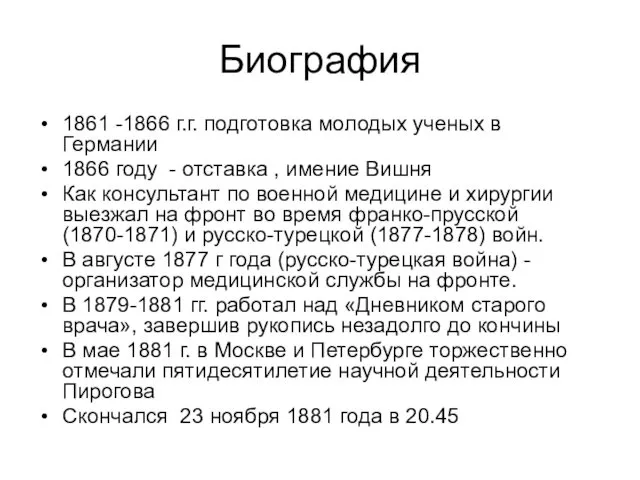 Биография

• 1861 -1866 г.г. подготовка молодых ученых в Германии
• 1866 году - отставка , имение Вишня
• Как консультант по военной медицине и хирургии выезжал на фронт во время франко-прусской (1870-1871) и русско-турецкой (1877-1878) войн.
• В августе 1877 г года (русско-турецкая война) - организатор медицинской службы на фронте.
• В 1879-1881 гг. работал над «Дневником старого врача», завершив рукопись незадолго до кончины
• В мае 1881 г. в Москве и Петербурге торжественно отмечали пятидесятилетие научной деятельности Пирогова
• Скончался 23 ноября 1881 года в 20.45